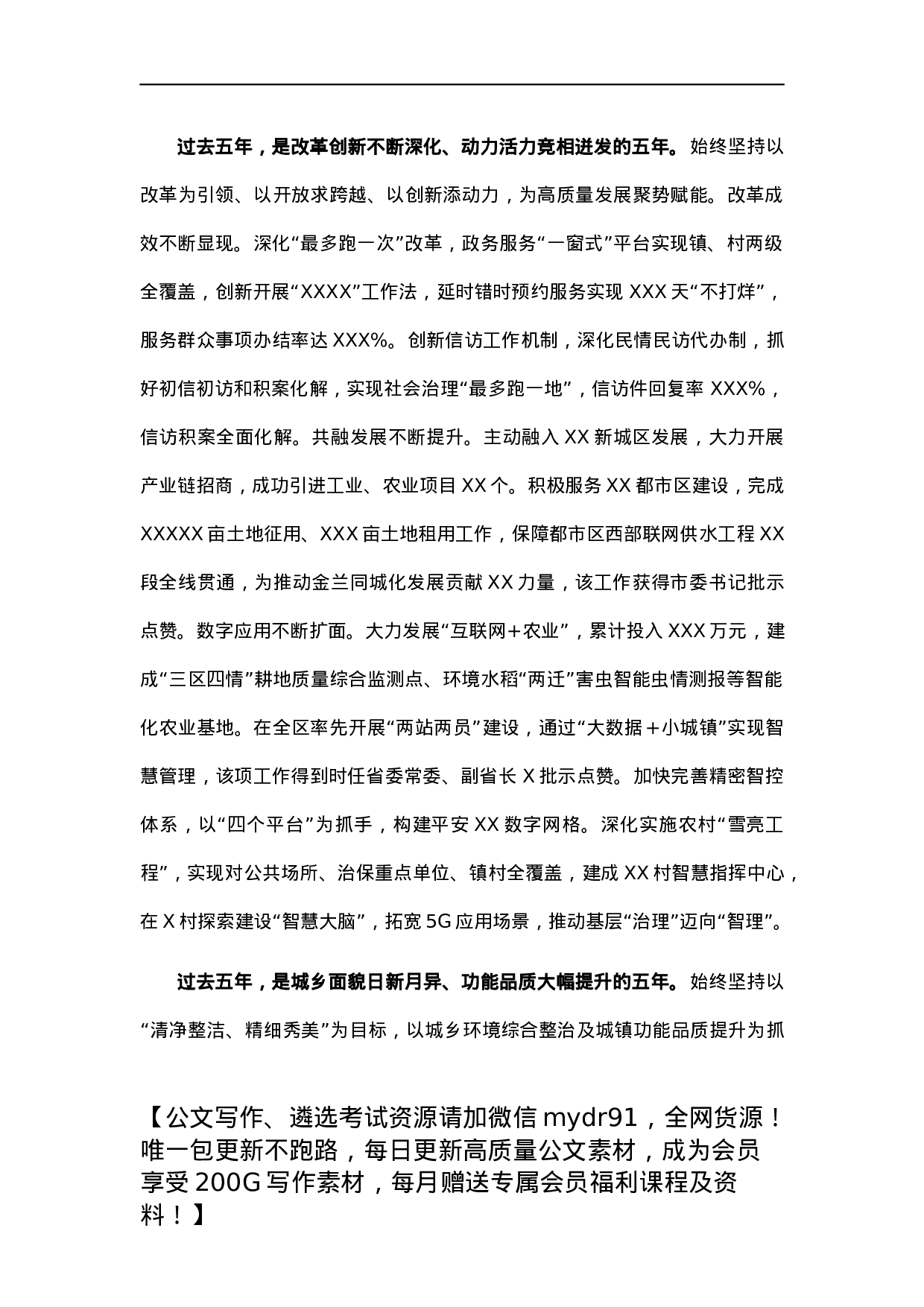 过去五年，是改革创新不断深化、动力活力竞相迸发的五年。始终坚持以改革为引领、以开放求跨越、以创新添动力，为高质量发展聚势赋能。改革成效不断显现。深化“最多跑一次”改革，政务服务“一窗式”平台实现镇、村两级全覆盖，创新开展“XXXX”工作法，延时错时预约服务实现 XXX 天“不打烊”，服务群众事项办结率达 XXX%。创新信访工作机制，深化民情民访代办制，抓好初信初访和积案化解，实现社会治理“最多跑一地”，信访件回复率 XXX%，信访积案全面化解。共融发展不断提升。主动融入 XX 新城区发展，大力开展产业链招商，成功引进工业、农业项目 XX 个。积极服务 XX 都市区建设，完成 XXXXX 亩土地征用、XXX 亩土地租用工作，保障都市区西部联网供水工程 XX 段全线贯通，为推动金兰同城化发展贡献 XX 力量，该工作获得市委书记批示点赞。数字应用不断扩面。大力发展“互联网＋农业”，累计投入 XXX 万元，建成“三区四情”耕地质量综合监测点、环境水稻“两迁”害虫智能虫情测报等智能化农业基地。在全区率先开展“两站两员”建设，通过“大数据＋小城镇”实现智慧管理，该项工作得到时任省委常委、副省长 X 批示点赞。加快完善精密智控体系，以“四个平台”为抓手，构建平安 XX 数字网格。深化实施农村“雪亮工程”，实现对公共场所、治保重点单位、镇村全覆盖，建成 XX 村智慧指挥中心，在 X 村探索建设“智慧大脑”，拓宽 5G 应用场景，推动基层“治理”迈向“智理”。

过去五年，是城乡面貌日新月异、功能品质大幅提升的五年。始终坚持以“清净整洁、精细秀美”为目标，以城乡环境综合整治及城镇功能品质提升为抓

【公文写作、遴选考试资源请加微信 mydr91，全网货源！唯一包更新不跑路，每日更新高质量公文素材，成为会员享受 200G 写作素材，每月赠送专属会员福利课程及资料！】